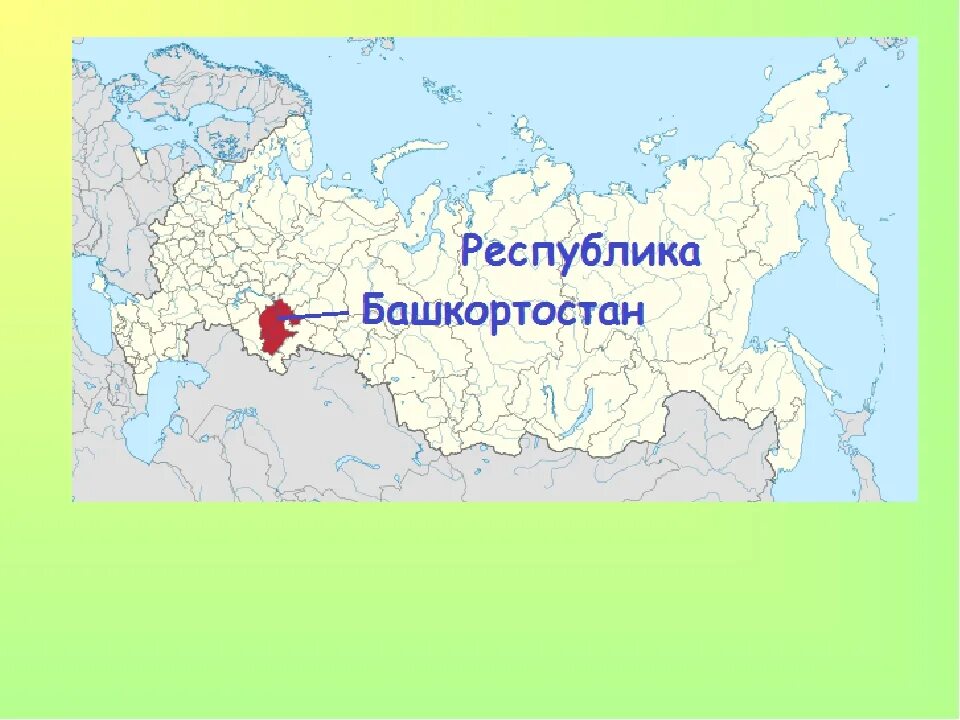 Республика
Башкортостан